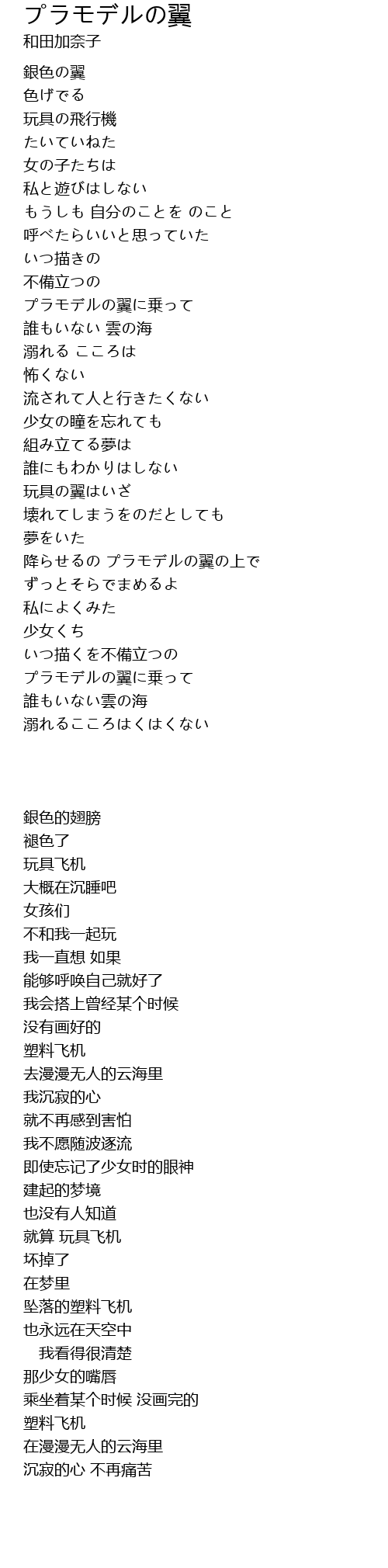 プラモデルの翼
和田加奈子

銀色の翼
色げでる
玩具の飛行機
たいていねた
女の子たちは
私と遊びはしない
もうしも 自分のことを のこと
呼べたらいいと思っていた
いつ描きの
不備立つの
プラモデルの翼に乗って
誰もいない 雲の海
溺れる こころは
怖くない
流されて人と行きたくない
少女の瞳を忘れても
組み立てる夢は
誰にもわかりはしない
玩具の翼はいざ
壊れてしまうをのだとしても
夢をいた
降らせるの プラモデルの翼の上で
ずっとそらでまめるよ
私によくみた
少女くち
いつ描くを不備立つの
プラモデルの翼に乗って
誰もいない雲の海
溺れるこころはくはくない

銀色的翅膀
褪色了
玩具飞机
大概在沉睡吧
女孩们
不和我一起玩
我一直想 如果
能够呼唤自己就好了
我会搭上曾经某个时候
没有画好的
塑料飞机
去漫漫无人的云海里
我沉寂的心
就不再感到害怕
我不愿随波逐流
即使忘记了少女时的眼神
建起的梦境
也没有人知道
就算 玩具飞机
坏掉了
在梦里
坠落的塑料飞机
也永远在天空中
我看得很清楚
那少女的嘴唇
乘坐着某个时候 没画完的
塑料飞机
在漫漫无人的云海里
沉寂的心 不再痛苦